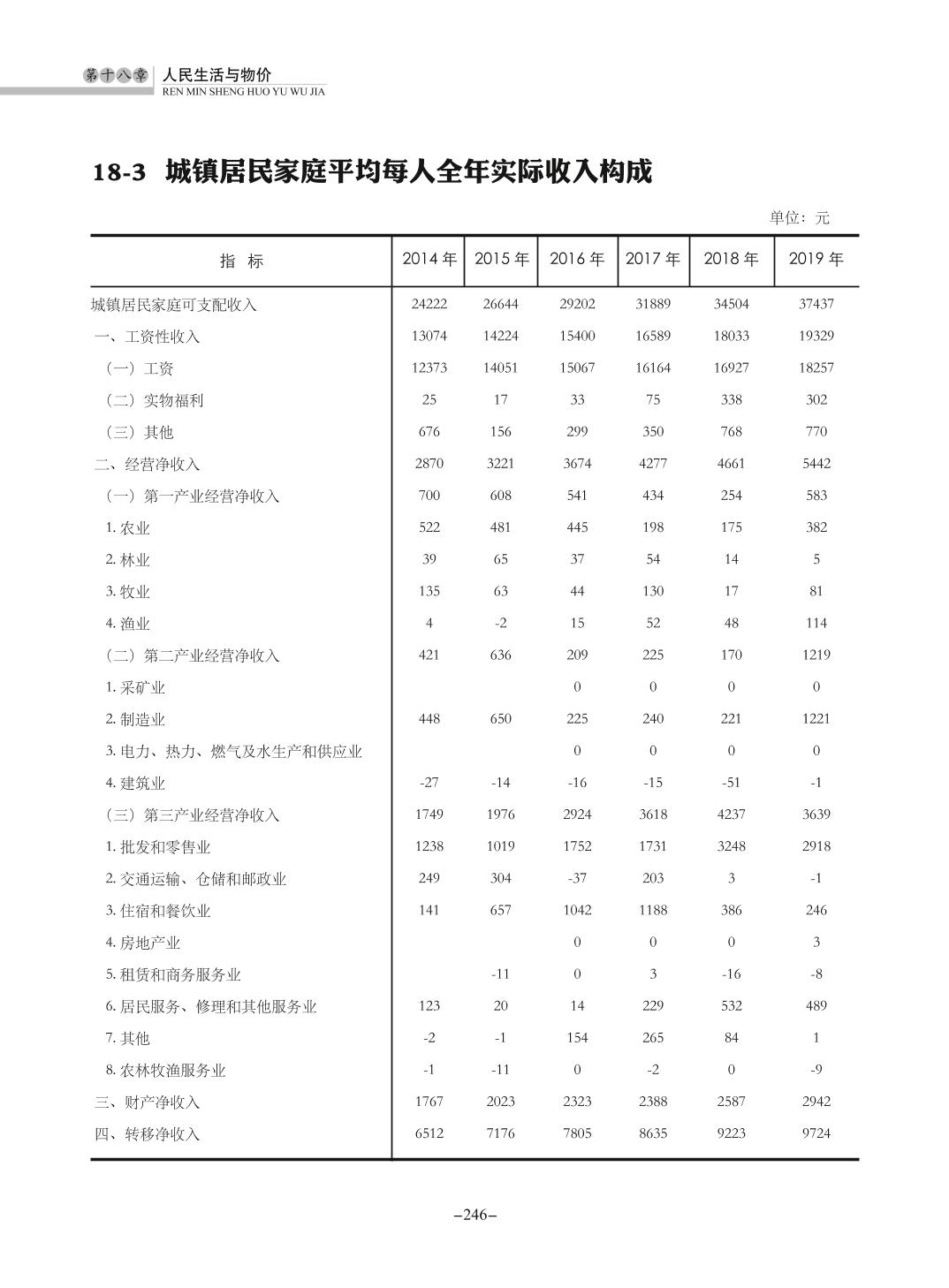 第十八章 人民生活与物价
REN MIN SHENG HUO YU WU JIA

18-3 城镇居民家庭平均每人全年实际收入构成

单位：元

| 指 标 | 2014 年 | 2015 年 | 2016 年 | 2017 年 | 2018 年 | 2019 年 |
|---|---|---|---|---|---|---|
| 城镇居民家庭可支配收入 | 24222 | 26644 | 29202 | 31889 | 34504 | 37437 |
| 一、工资性收入 | 13074 | 14224 | 15400 | 16589 | 18033 | 19329 |
| （一）工资 | 12373 | 14051 | 15067 | 16164 | 16927 | 18257 |
| （二）实物福利 | 25 | 17 | 33 | 75 | 338 | 302 |
| （三）其他 | 676 | 156 | 299 | 350 | 768 | 770 |
| 二、经营净收入 | 2870 | 3221 | 3674 | 4277 | 4661 | 5442 |
| （一）第一产业经营净收入 | 700 | 608 | 541 | 434 | 254 | 583 |
| 1. 农业 | 522 | 481 | 445 | 198 | 175 | 382 |
| 2. 林业 | 39 | 65 | 37 | 54 | 14 | 5 |
| 3. 牧业 | 135 | 63 | 44 | 130 | 17 | 81 |
| 4. 渔业 | 4 | -2 | 15 | 52 | 48 | 114 |
| （二）第二产业经营净收入 | 421 | 636 | 209 | 225 | 170 | 1219 |
| 1. 采矿业 | | | 0 | 0 | 0 | 0 |
| 2. 制造业 | 448 | 650 | 225 | 240 | 221 | 1221 |
| 3. 电力、热力、燃气及水生产和供应业 | | | 0 | 0 | 0 | 0 |
| 4. 建筑业 | -27 | -14 | -16 | -15 | -51 | -1 |
| （三）第三产业经营净收入 | 1749 | 1976 | 2924 | 3618 | 4237 | 3639 |
| 1. 批发和零售业 | 1238 | 1019 | 1752 | 1731 | 3248 | 2918 |
| 2. 交通运输、仓储和邮政业 | 249 | 304 | -37 | 203 | 3 | -1 |
| 3. 住宿和餐饮业 | 141 | 657 | 1042 | 1188 | 386 | 246 |
| 4. 房地产业 | | | 0 | 0 | 0 | 3 |
| 5. 租赁和商务服务业 | | -11 | 0 | 3 | -16 | -8 |
| 6. 居民服务、修理和其他服务业 | 123 | 20 | 14 | 229 | 532 | 489 |
| 7. 其他 | -2 | -1 | 154 | 265 | 84 | 1 |
| 8. 农林牧渔服务业 | -1 | -11 | 0 | -2 | 0 | -9 |
| 三、财产净收入 | 1767 | 2023 | 2323 | 2388 | 2587 | 2942 |
| 四、转移净收入 | 6512 | 7176 | 7805 | 8635 | 9223 | 9724 |

–246–